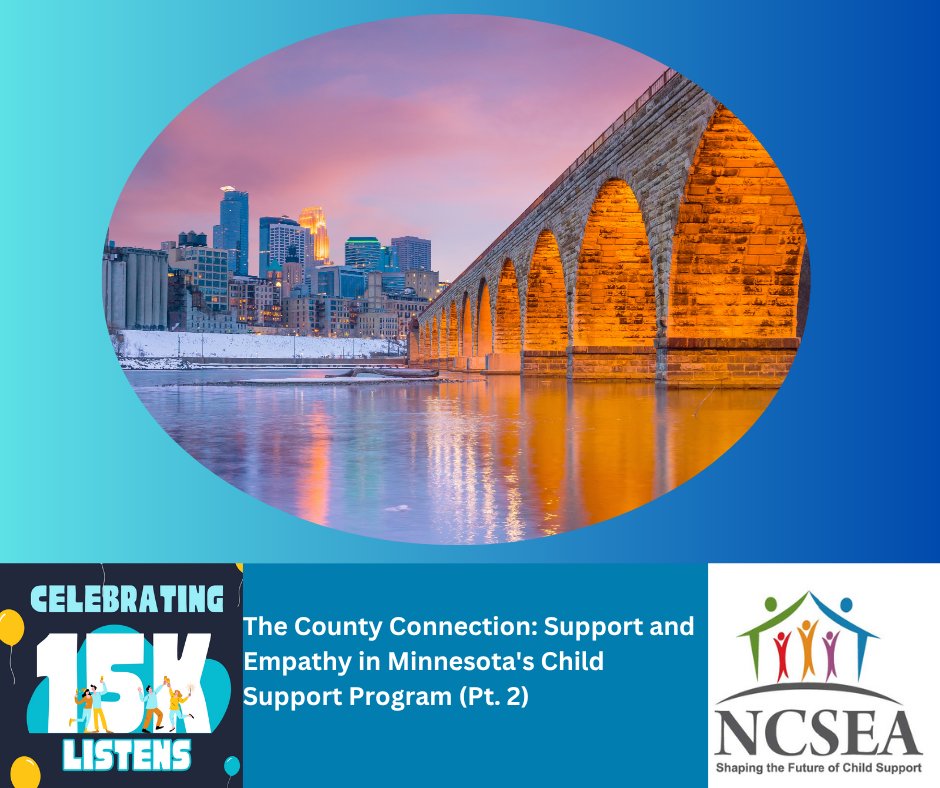 CELEBRATING 15K LISTENS

The County Connection: Support and Empathy in Minnesota's Child Support Program (Pt. 2)

NCSEA
Shaping the Future of Child Support